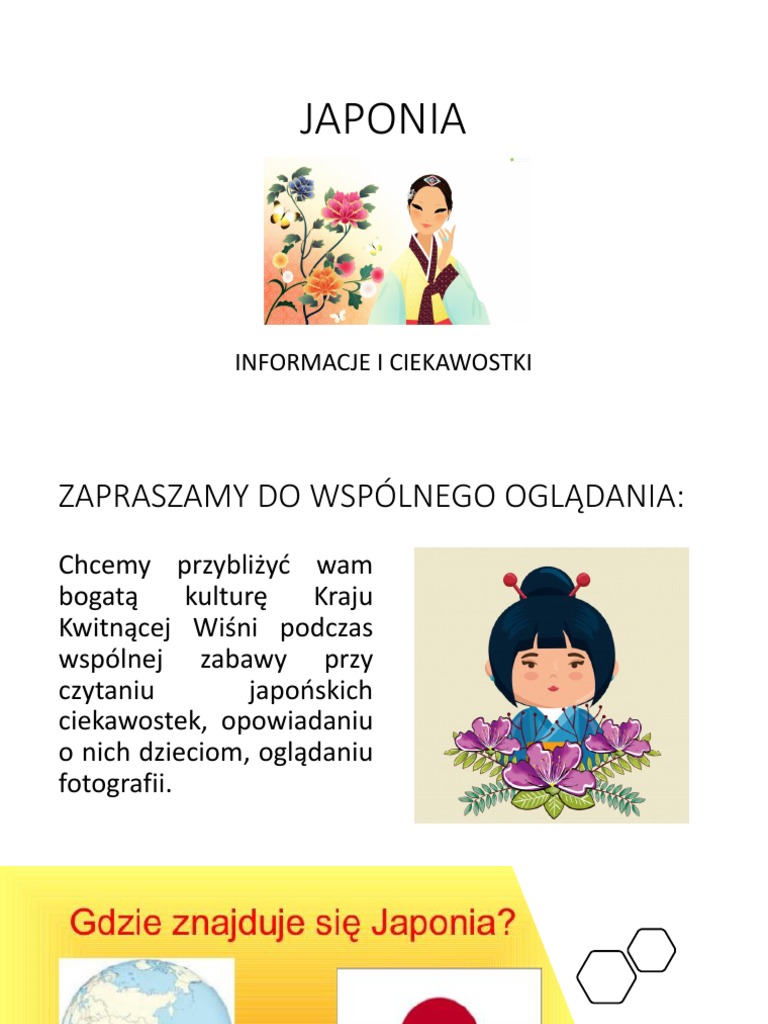 JAPONIA

INFORMACJE I CIEKAWOSTKI

ZAPRASZAMY DO WSPÓLNEGO OGLĄDANIA:

Chcemy przybliżyć wam bogatą kulturę Kraju Kwitnącej Wiśni podczas wspólnej zabawy przy czytaniu japońskich ciekawostek, opowiadaniu o nich dzieciom, oglądaniu fotografii.

Gdzie znajduje się Japonia?